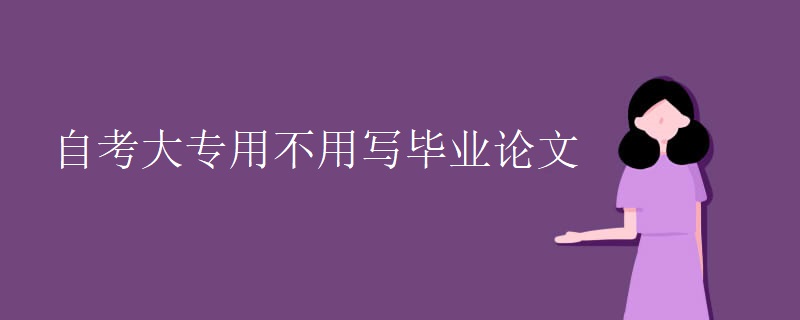 自考大专用不用写毕业论文